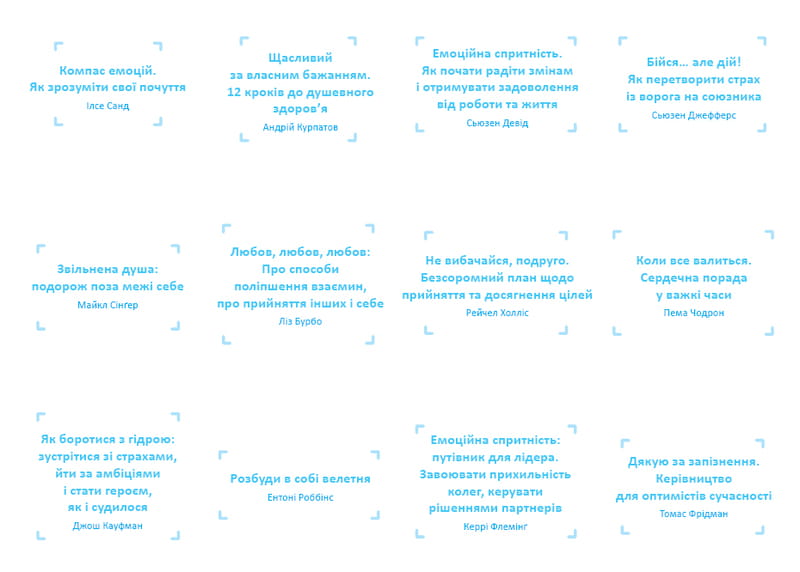 Компас емоцій.
Як зрозуміти свої почуття
Ілсе Санд

Щасливий
за власним бажанням.
12 кроків до душевного здоров'я
Андрій Курпатов

Емоційна спритність.
Як почати радіти змінам
і отримувати задоволення
від роботи та життя
Сьюзен Девід

Бійся... але дій!
Як перетворити страх
із ворога на союзника
Сьюзен Джефферс

Звільнена душа:
подорож поза межі себе
Майкл Сінгер

Любов, любов, любов:
Про способи
поліпшення взаємин,
про прийняття інших і себе
Ліз Бурбо

Не вибачайся, подруго.
Безсоромний план щодо
прийняття та досягнення цілей
Рейчел Холліс

Коли все валиться.
Сердечна порада
у важкі часи
Пема Чодрон

Як боротися з гідрою:
зустрітися зі страхами,
йти за амбіціями
і стати героєм,
як і судилося
Джош Кауфман

Розбуди в собі велетня
Ентоні Роббінс

Емоційна спритність:
путівник для лідера.
Завоювати прихильність
колег, керувати
рішеннями партнерів
Керрі Флемінг

Дякую за запізнення.
Керівництво
для оптимістів сучасності
Томас Фрідман